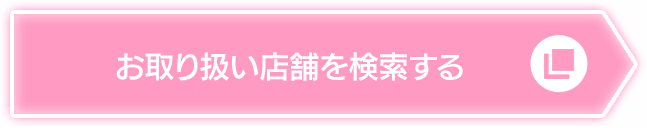 お取り扱い店舗を検索する